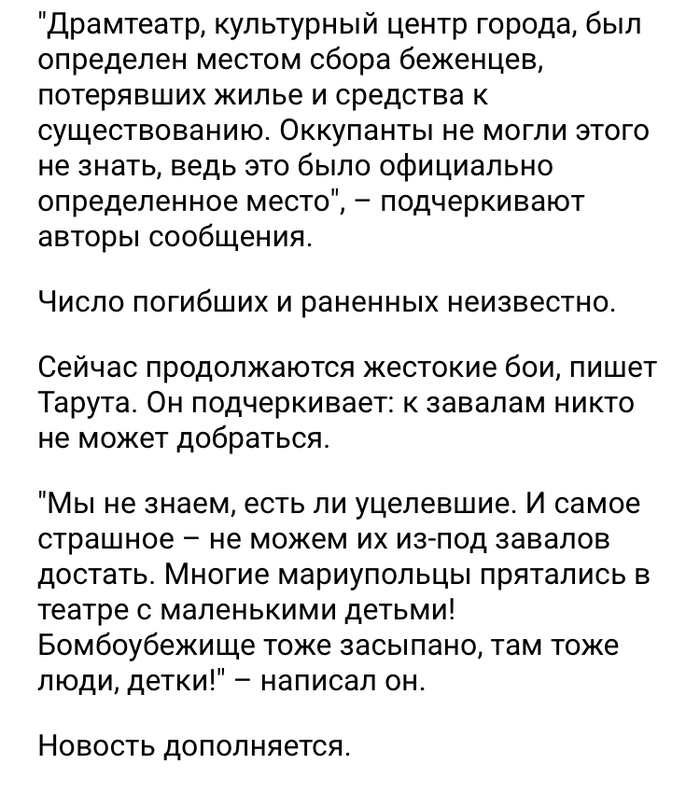 "Драмтеатр, культурный центр города, был определен местом сбора беженцев, потерявших жилье и средства к существованию. Оккупанты не могли этого не знать, ведь это было официально определенное место", – подчеркивают авторы сообщения.

Число погибших и раненных неизвестно.

Сейчас продолжаются жестокие бои, пишет Тарута. Он подчеркивает: к завалам никто не может добраться.

"Мы не знаем, есть ли уцелевшие. И самое страшное – не можем их из-под завалов достать. Многие мариупольцы прятались в театре с маленькими детьми! Бомбоубежище тоже засыпано, там тоже люди, детки!" – написал он.

Новость дополняется.